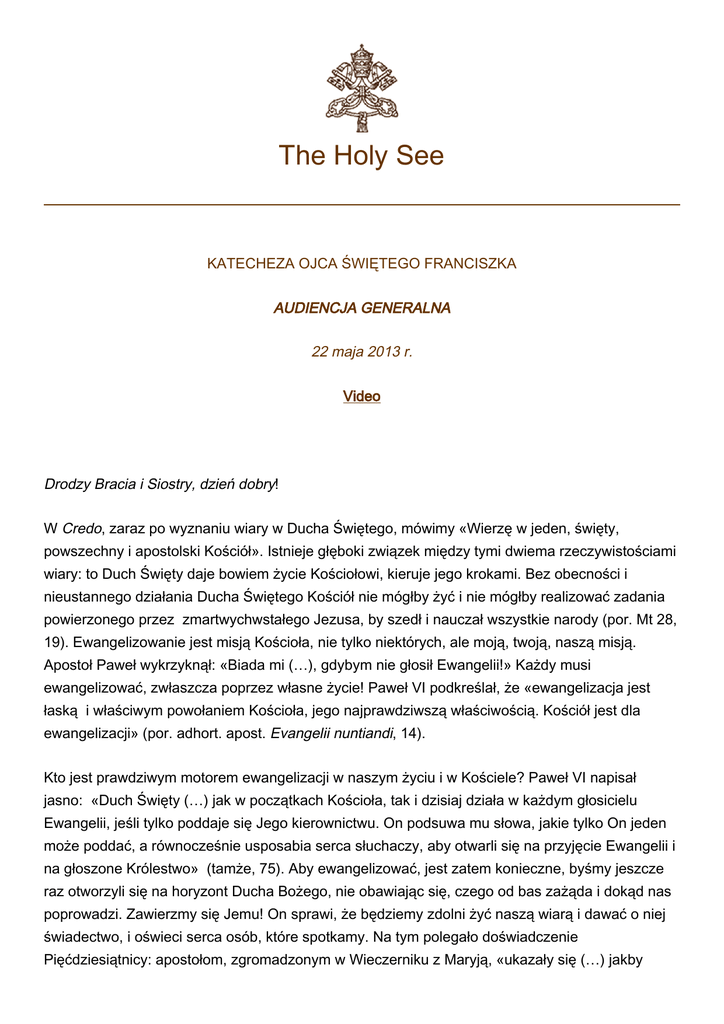 The Holy See

KATECHEZA OJCA ŚWIĘTEGO FRANCISZKA

AUDIENCJA GENERALNA

22 maja 2013 r.

Video

Drodzy Bracia i Siostry, dzień dobry!

W Credo, zaraz po wyznaniu wiary w Ducha Świętego, mówimy «Wierzę w jeden, święty, powszechny i apostolski Kościół». Istnieje głęboki związek między tymi dwiema rzeczywistościami wiary: to Duch Święty daje bowiem życie Kościołowi, kieruje jego krokami. Bez obecności i nieustannego działania Ducha Świętego Kościół nie mógłby żyć i nie mógłby realizować zadania powierzonego przez zmartwychwstałego Jezusa, by szedł i nauczał wszystkie narody (por. Mt 28, 19). Ewangelizowanie jest misją Kościoła, nie tylko niektórych, ale moją, twoją, naszą misją. Apostoł Paweł wykrzyknął: «Biada mi (…), gdybym nie głosił Ewangelii!» Każdy musi ewangelizować, zwłaszcza poprzez własne życie! Paweł VI podkreślał, że «ewangelizacja jest łaską i właściwym powołaniem Kościoła, jego najprawdziwszą właściwością. Kościół jest dla ewangelizacji» (por. adhort. apost. Evangelii nuntiandi, 14).

Kto jest prawdziwym motorem ewangelizacji w naszym życiu i w Kościele? Paweł VI napisał jasno: «Duch Święty (…) jak w początkach Kościoła, tak i dzisiaj działa w każdym głosicielu Ewangelii, jeśli tylko poddaje się Jego kierownictwu. On podsuwa mu słowa, jakie tylko On jeden może poddać, a równocześnie usposabia serca słuchaczy, aby otwarli się na przyjęcie Ewangelii i na głoszone Królestwo» (tamże, 75). Aby ewangelizować, jest zatem konieczne, byśmy jeszcze raz otworzyli się na horyzont Ducha Bożego, nie obawiając się, czego od bas zażąda i dokąd nas poprowadzi. Zawierzmy się Jemu! On sprawi, że będziemy zdolni żyć naszą wiarą i dawać o niej świadectwo, i oświeci serca osób, które spotkamy. Na tym polegało doświadczenie Pięćdziesiątnicy: apostołom, zgromadzonym w Wieczerniku z Maryją, «ukazały się (…) jakby